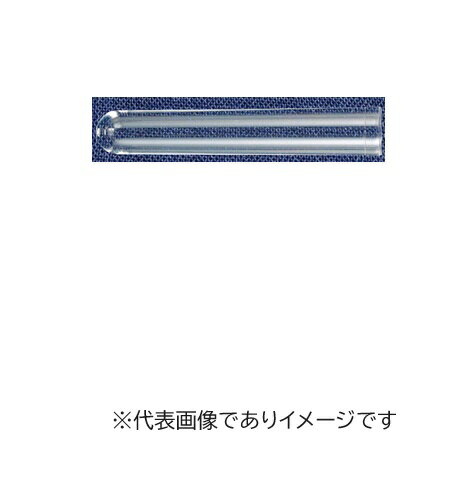 ※代表画像でありイメージです